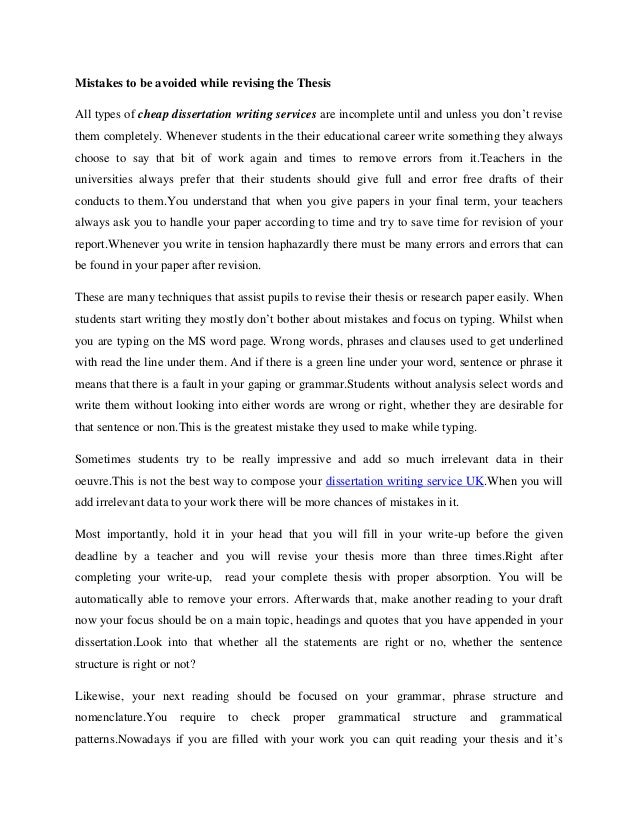 Mistakes to be avoided while revising the Thesis

All types of cheap dissertation writing services are incomplete until and unless you don't revise them completely. Whenever students in the their educational career write something they always choose to say that bit of work again and times to remove errors from it.Teachers in the universities always prefer that their students should give full and error free drafts of their conducts to them.You understand that when you give papers in your final term, your teachers always ask you to handle your paper according to time and try to save time for revision of your report.Whenever you write in tension haphazardly there must be many errors and errors that can be found in your paper after revision.

These are many techniques that assist pupils to revise their thesis or research paper easily. When students start writing they mostly don't bother about mistakes and focus on typing. Whilst when you are typing on the MS word page. Wrong words, phrases and clauses used to get underlined with read the line under them. And if there is a green line under your word, sentence or phrase it means that there is a fault in your gaping or grammar.Students without analysis select words and write them without looking into either words are wrong or right, whether they are desirable for that sentence or non.This is the greatest mistake they used to make while typing.

Sometimes students try to be really impressive and add so much irrelevant data in their oeuvre.This is not the best way to compose your dissertation writing service UK.When you will add irrelevant data to your work there will be more chances of mistakes in it.

Most importantly, hold it in your head that you will fill in your write-up before the given deadline by a teacher and you will revise your thesis more than three times.Right after completing your write-up, read your complete thesis with proper absorption. You will be automatically able to remove your errors. Afterwards that, make another reading to your draft now your focus should be on a main topic, headings and quotes that you have appended in your dissertation.Look into that whether all the statements are right or no, whether the sentence structure is right or not?

Likewise, your next reading should be focused on your grammar, phrase structure and nomenclature.You require to check proper grammatical structure and grammatical patterns.Nowadays if you are filled with your work you can quit reading your thesis and it's